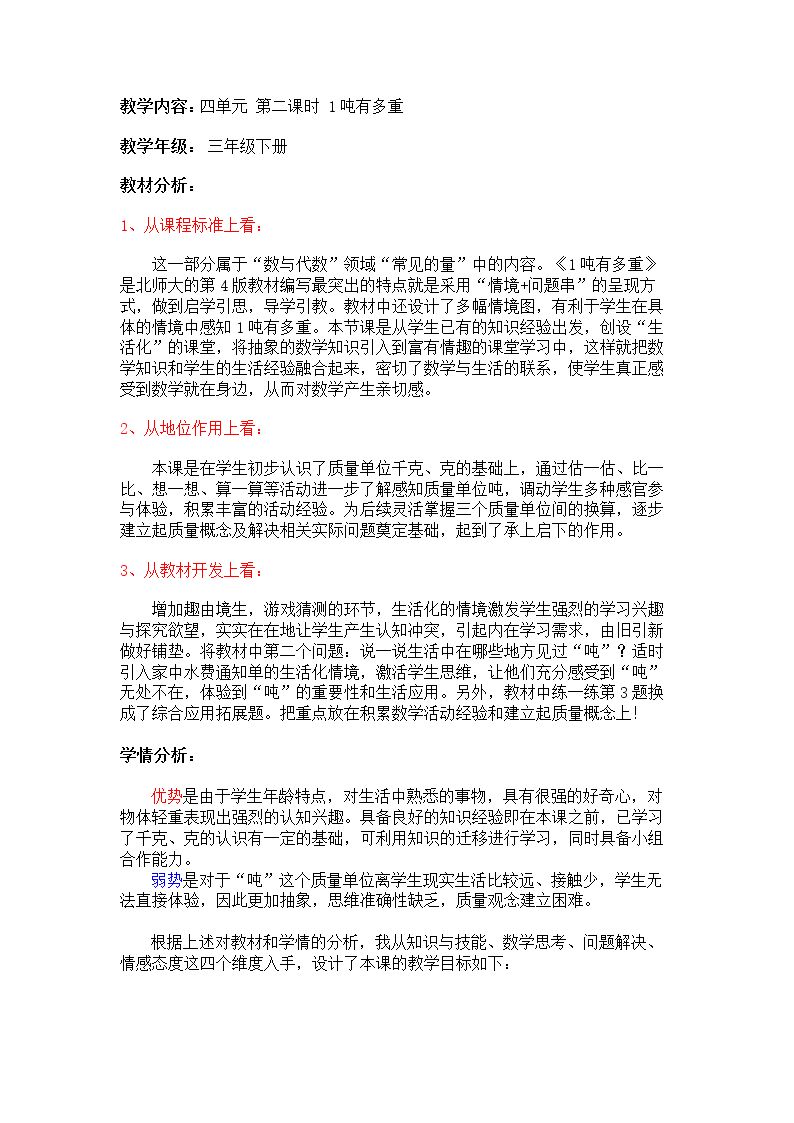 教学内容：四单元 第二课时 1吨有多重

教学年级：三年级下册

教材分析：

1、从课程标准上看：

这一部分属于“数与代数”领域“常见的量”中的内容。《1吨有多重》是北师大的第4版教材编写最突出的特点就是采用“情境+问题串”的呈现方式，做到启学引思，导学引教。教材中还设计了多幅情境图，有利于学生在具体的情境中感知1吨有多重。本节课是从学生已有的知识经验出发，创设“生活化”的课堂，将抽象的数学知识引入到富有情趣的课堂学习中，这样就把数学知识和学生的生活经验融合起来，密切了数学与生活的联系，使学生真正感受到数学就在身边，从而对数学产生亲切感。

2、从地位作用上看：

本课是在学生初步认识了质量单位千克、克的基础上，通过估一估、比一比、想一想、算一算等活动进一步了解感知质量单位吨，调动学生多种感官参与体验，积累丰富的活动经验。为后续灵活掌握三个质量单位间的换算，逐步建立起质量概念及解决相关实际问题奠定基础，起到了承上启下的作用。

3、从教材开发上看：

增加趣由境生，游戏猜测的环节，生活化的情境激发学生强烈的学习兴趣与探究欲望，实实在在地让学生产生认知冲突，引起内在学习需求，由旧引新做好铺垫。将教材中第二个问题：说一说生活中在哪些地方见过“吨”？适时引入家中水费通知单的生活化情境，激活学生思维，让他们充分感受到“吨”无处不在，体验到“吨”的重要性和生活应用。另外，教材中练一练第3题换成了综合应用拓展题。把重点放在积累数学活动经验和建立起质量概念上！

学情分析：

优势是由于学生年龄特点，对生活中熟悉的事物，具有很强的好奇心，对物体轻重表现出强烈的认知兴趣。具备良好的知识经验即在本课之前，已学习了千克、克的认识有一定的基础，可利用知识的迁移进行学习，同时具备小组合作能力。

弱势是对于“吨”这个质量单位离学生现实生活比较远、接触少，学生无法直接体验，因此更加抽象，思维准确性缺乏，质量观念建立困难。

根据上述对教材和学情的分析，我从知识与技能、数学思考、问题解决、情感态度这四个维度入手，设计了本课的教学目标如下：